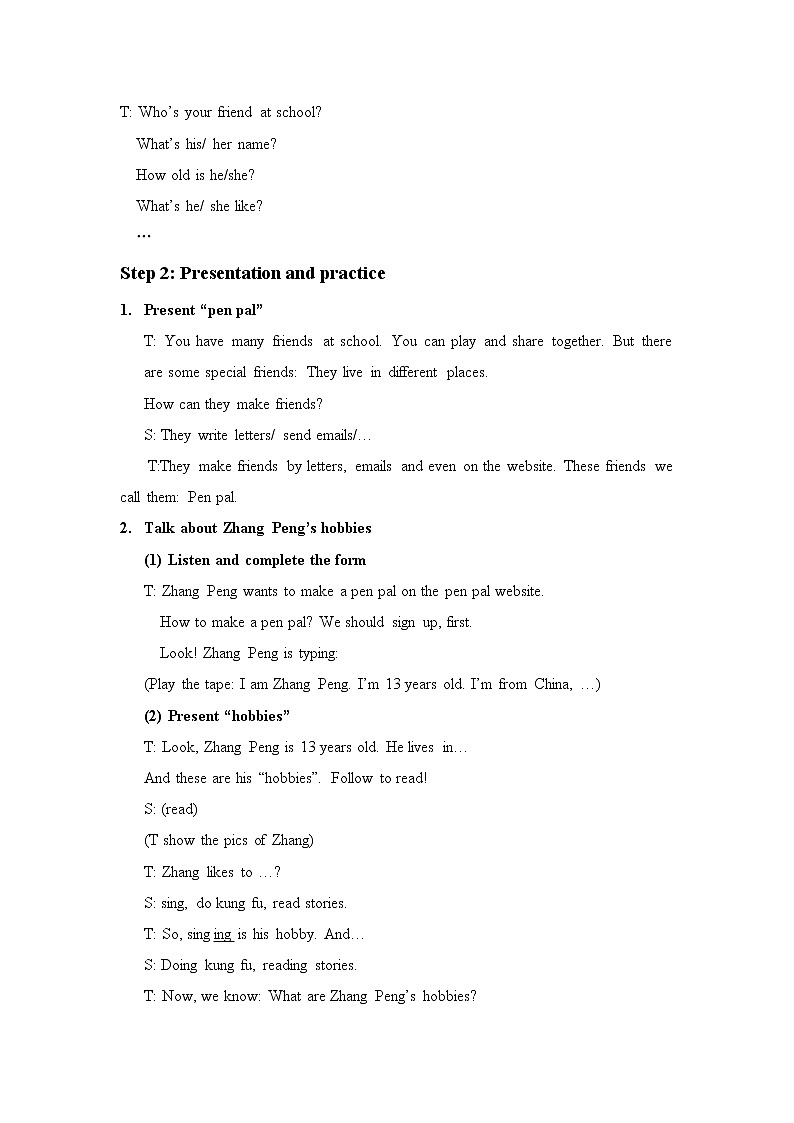 T: Who's your friend at school?

What's his/ her name?

How old is he/she?

What's he/ she like?

…

Step 2: Presentation and practice

1. Present "pen pal"

T: You have many friends at school. You can play and share together. But there are some special friends: They live in different places.

How can they make friends?

S: They write letters/ send emails/…

T:They make friends by letters, emails and even on the website. These friends we call them: Pen pal.

2. Talk about Zhang Peng's hobbies

(1) Listen and complete the form

T: Zhang Peng wants to make a pen pal on the pen pal website.

How to make a pen pal? We should sign up, first.

Look! Zhang Peng is typing:

(Play the tape: I am Zhang Peng. I'm 13 years old. I'm from China, …)

(2) Present "hobbies"

T: Look, Zhang Peng is 13 years old. He lives in…

And these are his "hobbies". Follow to read!

S: (read)

(T show the pics of Zhang)

T: Zhang likes to …?

S: sing, do kung fu, read stories.

T: So, singing is his hobby. And…

S: Doing kung fu, reading stories.

T: Now, we know: What are Zhang Peng's hobbies?